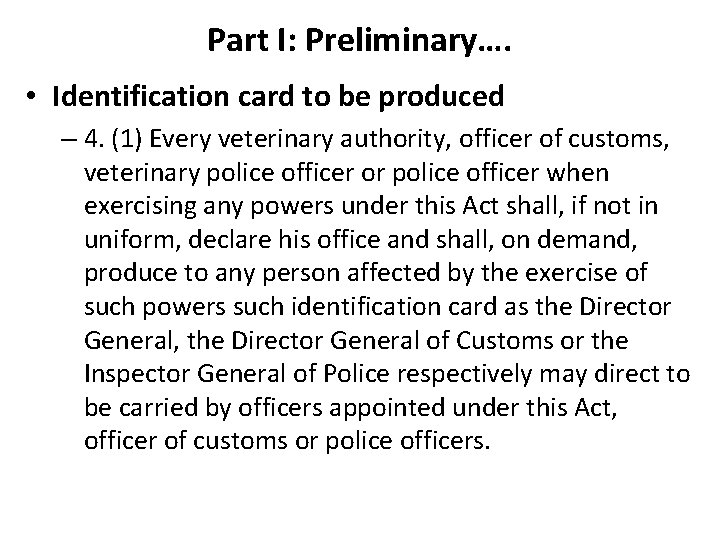 Part I: Preliminary….

• Identification card to be produced

– 4. (1) Every veterinary authority, officer of customs, veterinary police officer or police officer when exercising any powers under this Act shall, if not in uniform, declare his office and shall, on demand, produce to any person affected by the exercise of such powers such identification card as the Director General, the Director General of Customs or the Inspector General of Police respectively may direct to be carried by officers appointed under this Act, officer of customs or police officers.